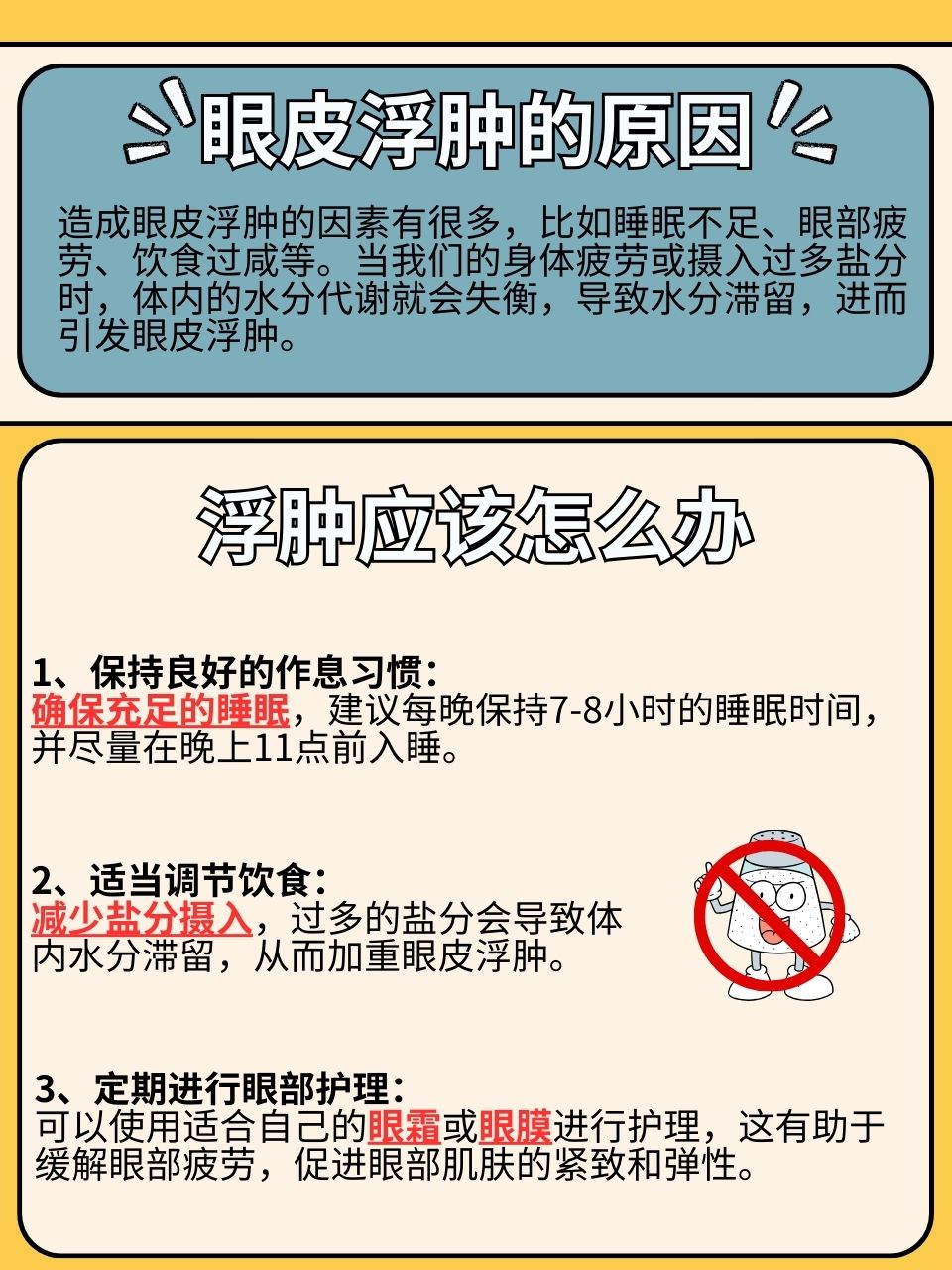 眼皮浮肿的原因

造成眼皮浮肿的因素有很多，比如睡眠不足、眼部疲劳、饮食过咸等。当我们的身体疲劳或摄入过多盐分时，体内的水分代谢就会失衡，导致水分滞留，进而引发眼皮浮肿。

浮肿应该怎么办

1、保持良好的作息习惯：
确保充足的睡眠，建议每晚保持7-8小时的睡眠时间，并尽量在晚上11点前入睡。

2、适当调节饮食：
减少盐分摄入，过多的盐分会导致体内水分滞留，从而加重眼皮浮肿。

3、定期进行眼部护理：
可以使用适合自己的眼霜或眼膜进行护理，这有助于缓解眼部疲劳，促进眼部肌肤的紧致和弹性。